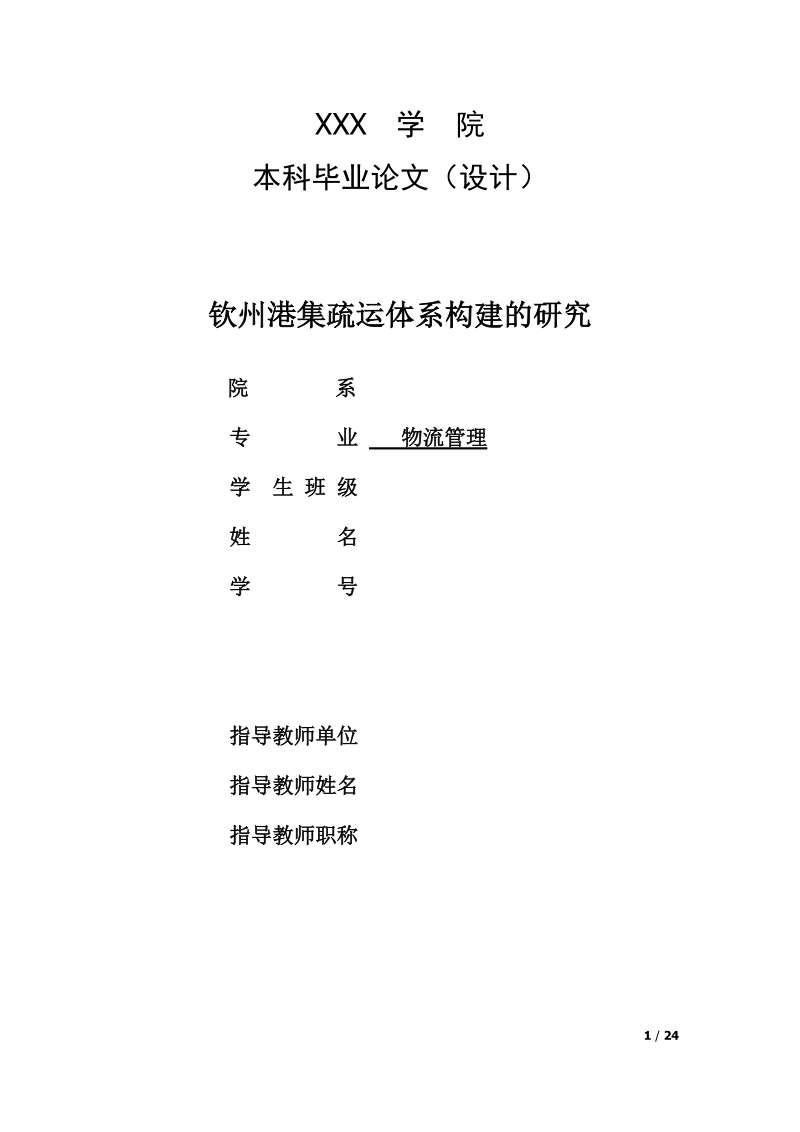 XXX 学 院
本科毕业论文（设计）

钦州港集疏运体系构建的研究

院 系

专 业 物流管理

学 生 班 级

姓 名

学 号

指导教师单位

指导教师姓名

指导教师职称

1 / 24